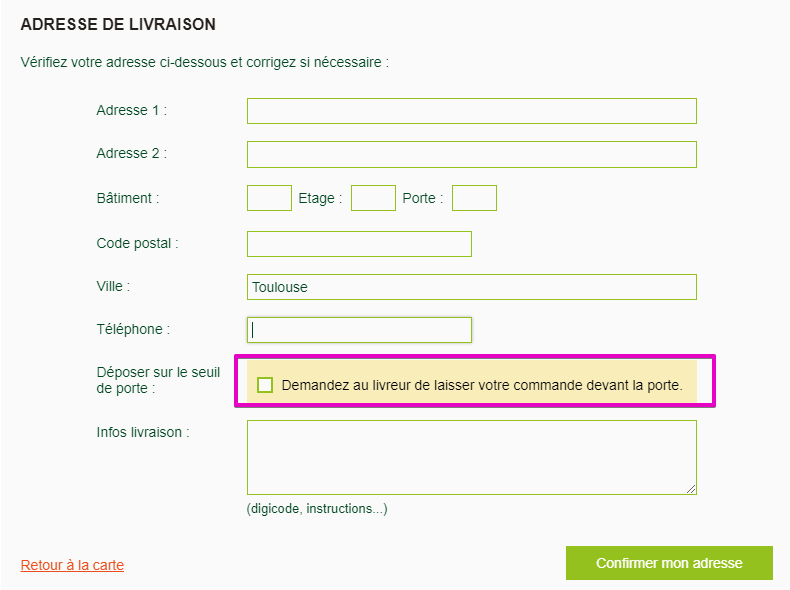 ADRESSE DE LIVRAISON

Vérifiez votre adresse ci-dessous et corrigez si nécessaire :

Adresse 1 :

Adresse 2 :

Bâtiment : Etage : Porte :

Code postal :

Ville : Toulouse

Téléphone :

Déposer sur le seuil de porte : Demandez au livreur de laisser votre commande devant la porte.

Infos livraison :

(digicode, instructions...)

Retour à la carte

Confirmer mon adresse